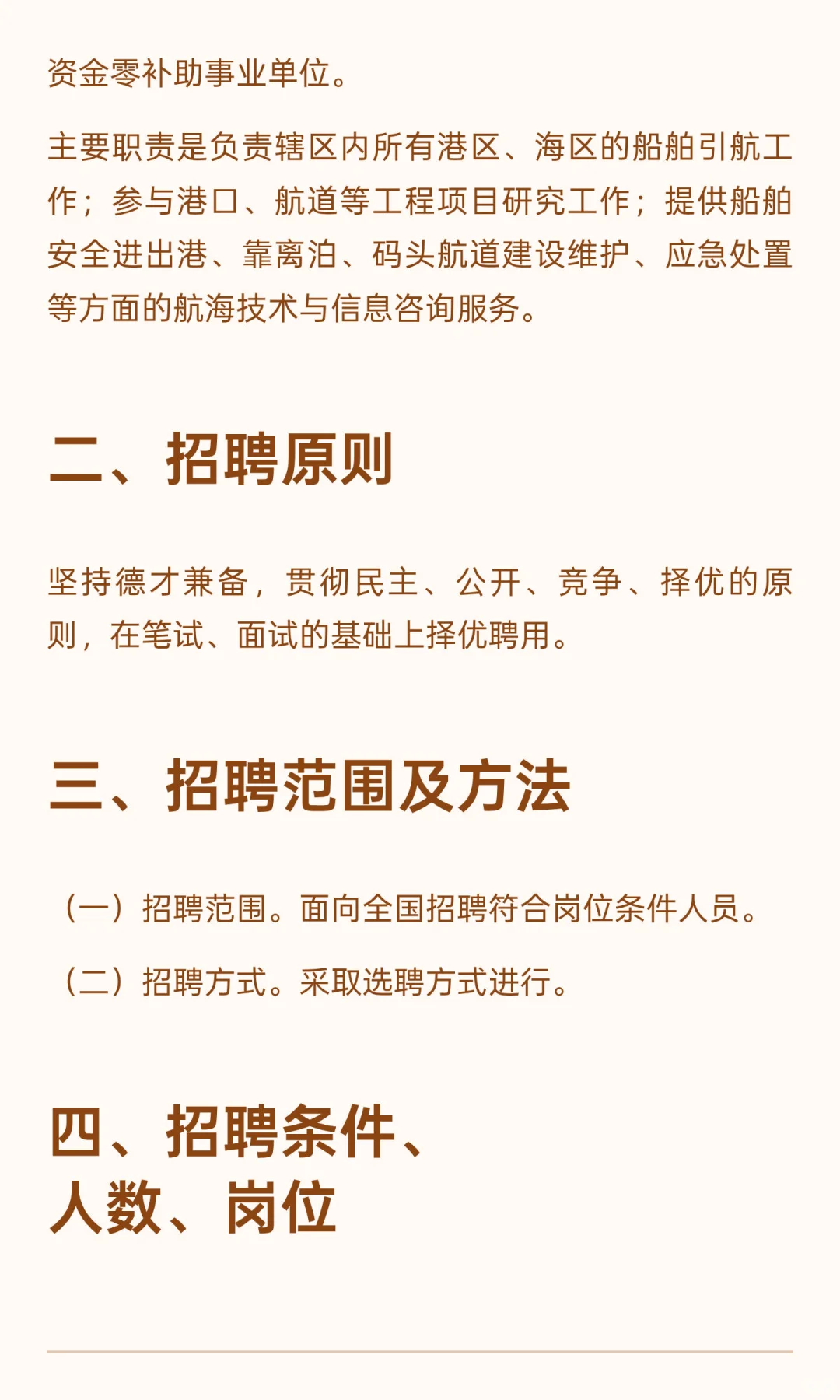 资金零补助事业单位。

主要职责是负责辖区内所有港区、海区的船舶引航工作；参与港口、航道等工程项目研究工作；提供船舶安全进出港、靠离泊、码头航道建设维护、应急处置等方面的航海技术与信息咨询服务。

二、招聘原则

坚持德才兼备，贯彻民主、公开、竞争、择优的原则，在笔试、面试的基础上择优聘用。

三、招聘范围及方法

（一）招聘范围。面向全国招聘符合岗位条件人员。

（二）招聘方式。采取选聘方式进行。

四、招聘条件、
人数、岗位